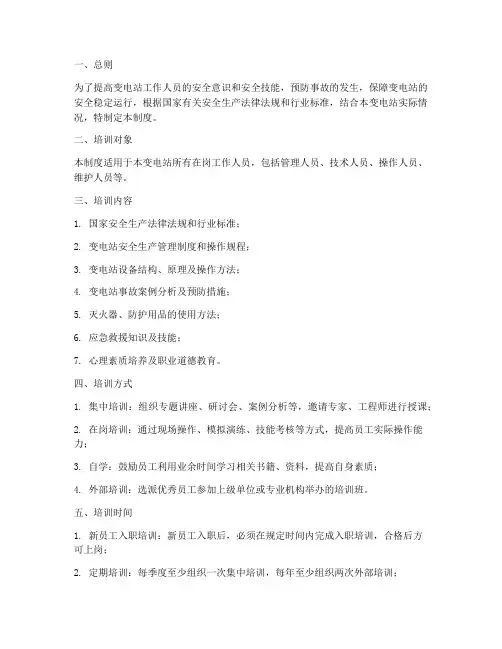 一、总则

为了提高变电站工作人员的安全意识和安全技能，预防事故的发生，保障变电站的安全稳定运行，根据国家有关安全生产法律法规和行业标准，结合本变电站实际情况，特制定本制度。

二、培训对象

本制度适用于本变电站所有在岗工作人员，包括管理人员、技术人员、操作人员、维护人员等。

三、培训内容

1. 国家安全生产法律法规和行业标准；

2. 变电站安全生产管理制度和操作规程；

3. 变电站设备结构、原理及操作方法；

4. 变电站事故案例分析及预防措施；

5. 灭火器、防护用品的使用方法；

6. 应急救援知识及技能；

7. 心理素质培养及职业道德教育。

四、培训方式

1. 集中培训：组织专题讲座、研讨会、案例分析等，邀请专家、工程师进行授课；

2. 在岗培训：通过现场操作、模拟演练、技能考核等方式，提高员工实际操作能力；

3. 自学：鼓励员工利用业余时间学习相关书籍、资料，提高自身素质；

4. 外部培训：选派优秀员工参加上级单位或专业机构举办的培训班。

五、培训时间

1. 新员工入职培训：新员工入职后，必须在规定时间内完成入职培训，合格后方可上岗；

2. 定期培训：每季度至少组织一次集中培训，每年至少组织两次外部培训；